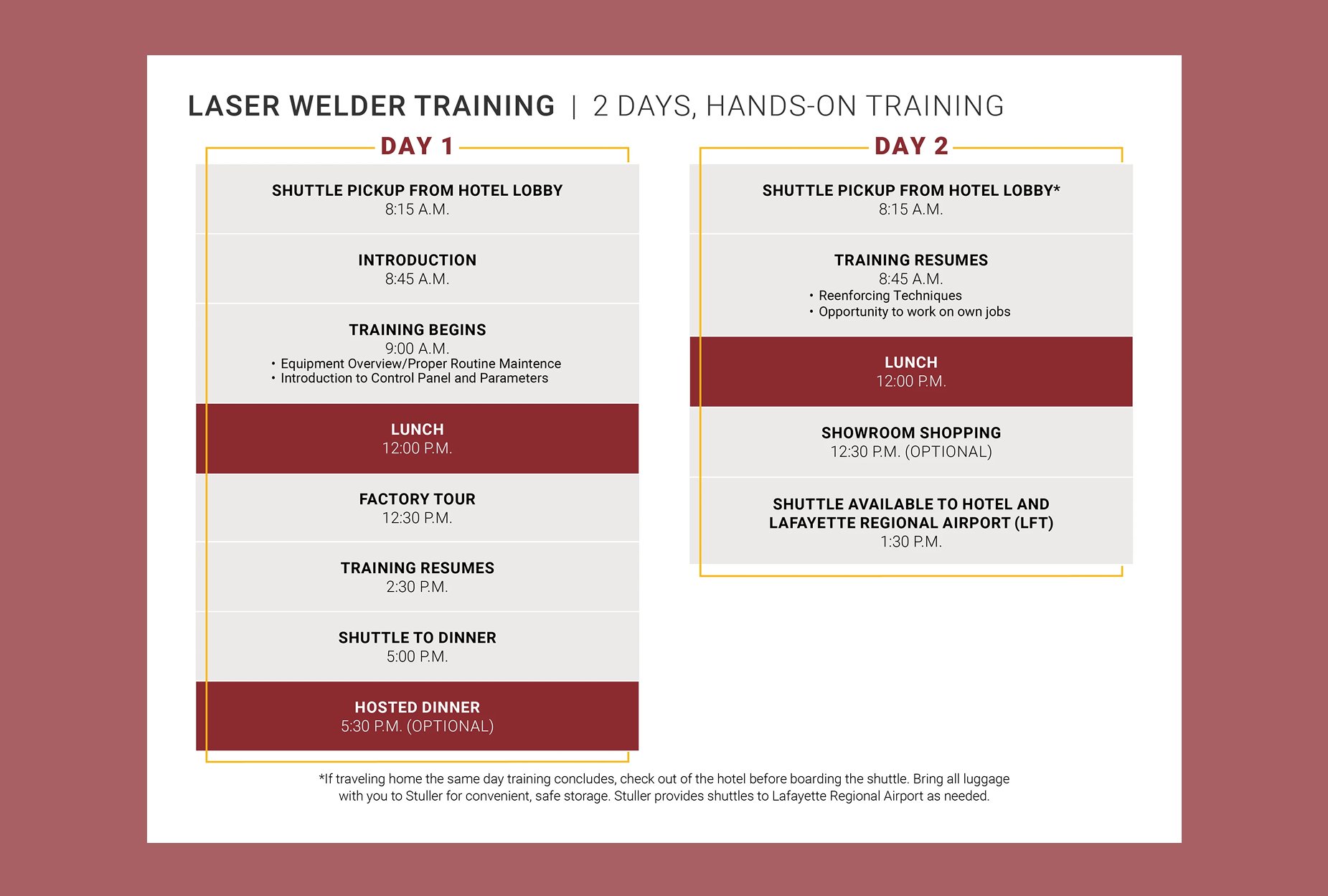 LASER WELDER TRAINING | 2 DAYS, HANDS-ON TRAINING

DAY 1

SHUTTLE PICKUP FROM HOTEL LOBBY
8:15 A.M.

INTRODUCTION
8:45 A.M.

TRAINING BEGINS
9:00 A.M.
• Equipment Overview/Proper Routine Maintence
• Introduction to Control Panel and Parameters

LUNCH
12:00 P.M.

FACTORY TOUR
12:30 P.M.

TRAINING RESUMES
2:30 P.M.

SHUTTLE TO DINNER
5:00 P.M.

HOSTED DINNER
5:30 P.M. (OPTIONAL)

DAY 2

SHUTTLE PICKUP FROM HOTEL LOBBY*
8:15 A.M.

TRAINING RESUMES
8:45 A.M.
• Reenforcing Techniques
• Opportunity to work on own jobs

LUNCH
12:00 P.M.

SHOWROOM SHOPPING
12:30 P.M. (OPTIONAL)

SHUTTLE AVAILABLE TO HOTEL AND LAFAYETTE REGIONAL AIRPORT (LFT)
1:30 P.M.

*If traveling home the same day training concludes, check out of the hotel before boarding the shuttle. Bring all luggage with you to Stuller for convenient, safe storage. Stuller provides shuttles to Lafayette Regional Airport as needed.